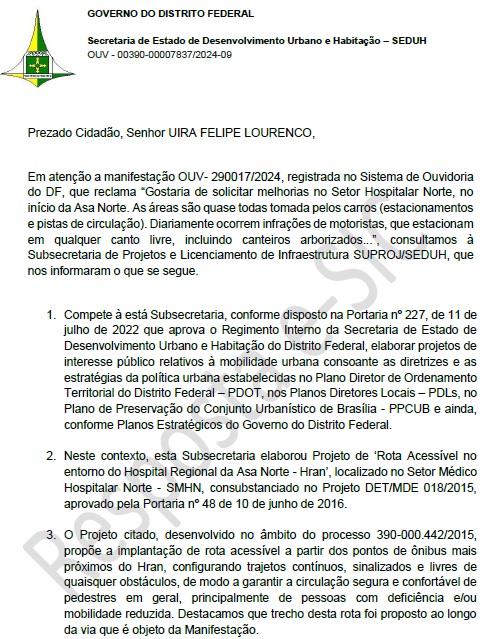 GOVERNO DO DISTRITO FEDERAL

Secretaria de Estado de Desenvolvimento Urbano e Habitação – SEDUH
OUV - 00390-00007837/2024-09

Prezado Cidadão, Senhor UIRA FELIPE LOURENCO,

Em atenção a manifestação OUV- 290017/2024, registrada no Sistema de Ouvidoria do DF, que reclama "Gostaria de solicitar melhorias no Setor Hospitalar Norte, no início da Asa Norte. As áreas são quase todas tomada pelos carros (estacionamentos e pistas de circulação). Diariamente ocorrem infrações de motoristas, que estacionam em qualquer canto livre, incluindo canteiros arborizados...", consultamos à Subsecretaria de Projetos e Licenciamento de Infraestrutura SUPROJ/SEDUH, que nos informaram o que se segue.

1. Compete à está Subsecretaria, conforme disposto na Portaria nº 227, de 11 de julho de 2022 que aprova o Regimento Interno da Secretaria de Estado de Desenvolvimento Urbano e Habitação do Distrito Federal, elaborar projetos de interesse público relativos à mobilidade urbana consoante as diretrizes e as estratégias da política urbana estabelecidas no Plano Diretor de Ordenamento Territorial do Distrito Federal – PDOT, nos Planos Diretores Locais – PDLs, no Plano de Preservação do Conjunto Urbanístico de Brasília - PPCUB e ainda, conforme Planos Estratégicos do Governo do Distrito Federal.

2. Neste contexto, esta Subsecretaria elaborou Projeto de 'Rota Acessível no entorno do Hospital Regional da Asa Norte - Hran', localizado no Setor Médico Hospitalar Norte - SMHN, consubstanciado no Projeto DET/MDE 018/2015, aprovado pela Portaria nº 48 de 10 de junho de 2016.

3. O Projeto citado, desenvolvido no âmbito do processo 390-000.442/2015, propõe a implantação de rota acessível a partir dos pontos de ônibus mais próximos do Hran, configurando trajetos contínuos, sinalizados e livres de quaisquer obstáculos, de modo a garantir a circulação segura e confortável de pedestres em geral, principalmente de pessoas com deficiência e/ou mobilidade reduzida. Destacamos que trecho desta rota foi proposto ao longo da via que é objeto da Manifestação.

Resposta e-SIC